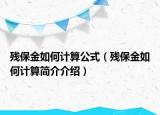 残保金如何计算公式（残保金如何计算简介介绍）